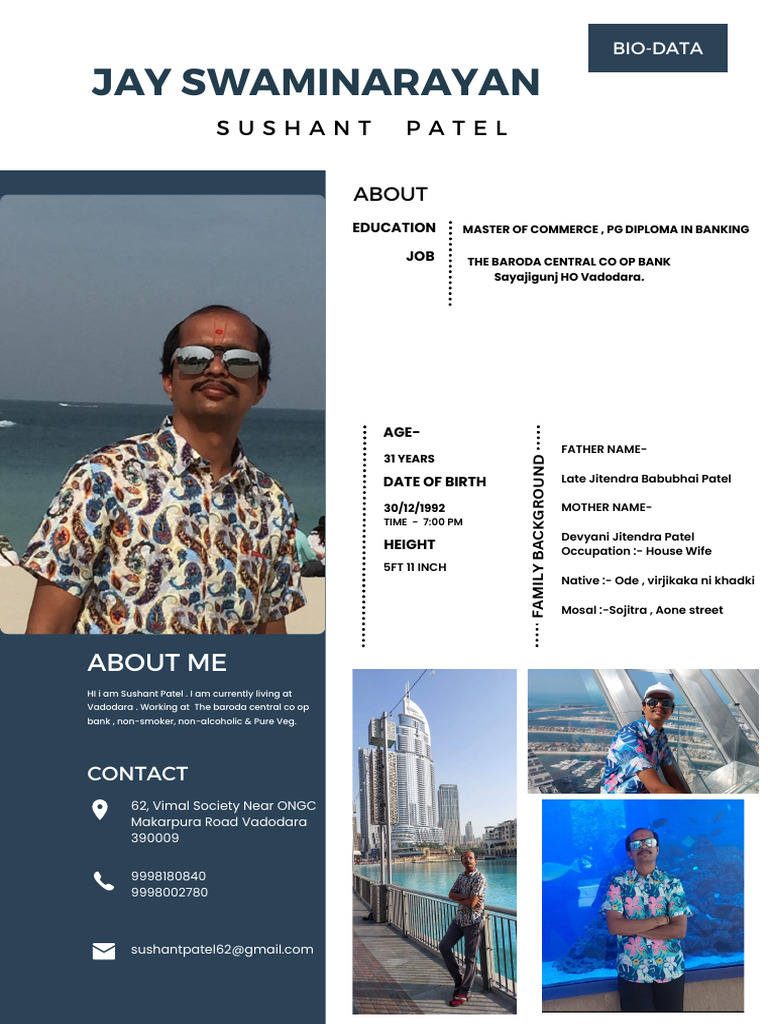 BIO-DATA

JAY SWAMINARAYAN

SUSHANT PATEL

ABOUT

EDUCATION
MASTER OF COMMERCE , PG DIPLOMA IN BANKING

JOB
THE BARODA CENTRAL CO OP BANK
Sayajigunj HO Vadodara.

AGE-
31 YEARS
DATE OF BIRTH
30/12/1992
TIME - 7:00 PM
HEIGHT
5FT 11 INCH

FAMILY BACKGROUND

FATHER NAME-
Late Jitendra Babubhai Patel
MOTHER NAME-
Devyani Jitendra Patel
Occupation :- House Wife
Native :- Ode , virjikaka ni khadki
Mosal :-Sojitra , Aone street

ABOUT ME

Hi i am Sushant Patel . I am currently living at Vadodara . Working at The baroda central co op bank , non-smoker, non-alcoholic & Pure Veg.

CONTACT

62, Vimal Society Near ONGC
Makarpura Road Vadodara
390009

9998180840
9998002780

sushantpatel62@gmail.com